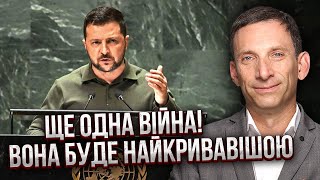 ЩЕ ОДНА ВІЙНА!
ВОНА БУДЕ НАЙКРИВАВІШОЮ